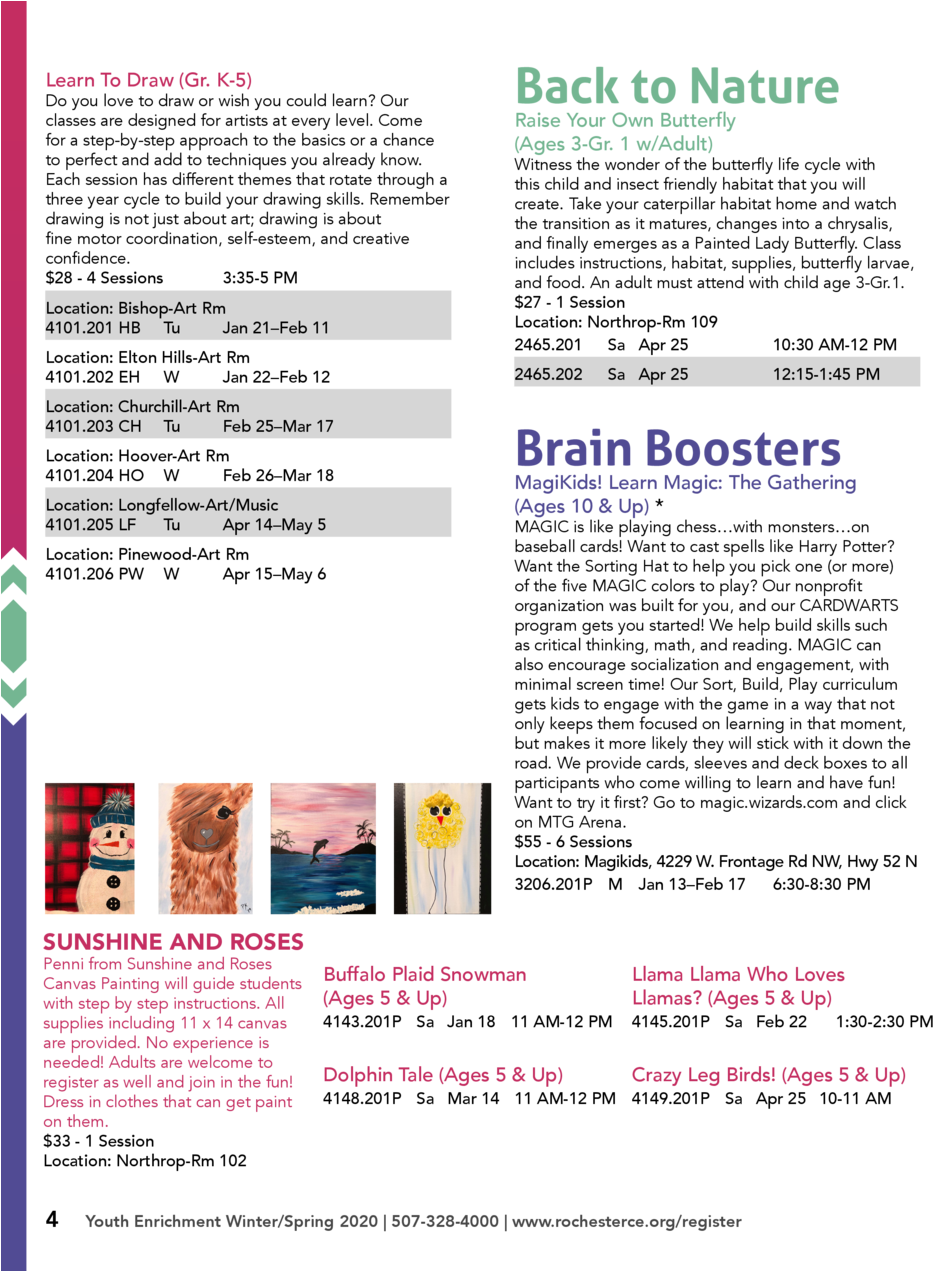 Learn To Draw (Gr. K-5)
Do you love to draw or wish you could learn? Our classes are designed for artists at every level. Come for a step-by-step approach to the basics or a chance to perfect and add to techniques you already know. Each session has different themes that rotate through a three year cycle to build your drawing skills. Remember drawing is not just about art; drawing is about fine motor coordination, self-esteem, and creative confidence.
$28 - 4 Sessions 3:35-5 PM

Location: Bishop-Art Rm
4101.201 HB Tu Jan 21–Feb 11

Location: Elton Hills-Art Rm
4101.202 EH W Jan 22–Feb 12

Location: Churchill-Art Rm
4101.203 CH Tu Feb 25–Mar 17

Location: Hoover-Art Rm
4101.204 HO W Feb 26–Mar 18

Location: Longfellow-Art/Music
4101.205 LF Tu Apr 14–May 5

Location: Pinewood-Art Rm
4101.206 PW W Apr 15–May 6

Back to Nature
Raise Your Own Butterfly
(Ages 3-Gr. 1 w/Adult)
Witness the wonder of the butterfly life cycle with this child and insect friendly habitat that you will create. Take your caterpillar habitat home and watch the transition as it matures, changes into a chrysalis, and finally emerges as a Painted Lady Butterfly. Class includes instructions, habitat, supplies, butterfly larvae, and food. An adult must attend with child age 3-Gr.1.
$27 - 1 Session
Location: Northrop-Rm 109
2465.201 Sa Apr 25 10:30 AM-12 PM
2465.202 Sa Apr 25 12:15-1:45 PM

Brain Boosters
MagiKids! Learn Magic: The Gathering
(Ages 10 & Up) *
MAGIC is like playing chess…with monsters…on baseball cards! Want to cast spells like Harry Potter? Want the Sorting Hat to help you pick one (or more) of the five MAGIC colors to play? Our nonprofit organization was built for you, and our CARDWARTS program gets you started! We help build skills such as critical thinking, math, and reading. MAGIC can also encourage socialization and engagement, with minimal screen time! Our Sort, Build, Play curriculum gets kids to engage with the game in a way that not only keeps them focused on learning in that moment, but makes it more likely they will stick with it down the road. We provide cards, sleeves and deck boxes to all participants who come willing to learn and have fun! Want to try it first? Go to magic.wizards.com and click on MTG Arena.
$55 - 6 Sessions
Location: Magikids, 4229 W. Frontage Rd NW, Hwy 52 N
3206.201P M Jan 13–Feb 17 6:30-8:30 PM

SUNSHINE AND ROSES
Penni from Sunshine and Roses Canvas Painting will guide students with step by step instructions. All supplies including 11 x 14 canvas are provided. No experience is needed! Adults are welcome to register as well and join in the fun! Dress in clothes that can get paint on them.
$33 - 1 Session
Location: Northrop-Rm 102

Buffalo Plaid Snowman
(Ages 5 & Up)
4143.201P Sa Jan 18 11 AM-12 PM

Dolphin Tale (Ages 5 & Up)
4148.201P Sa Mar 14 11 AM-12 PM

Llama Llama Who Loves Llamas? (Ages 5 & Up)
4145.201P Sa Feb 22 1:30-2:30 PM

Crazy Leg Birds! (Ages 5 & Up)
4149.201P Sa Apr 25 10-11 AM

4 Youth Enrichment Winter/Spring 2020 | 507-328-4000 | www.rochesterce.org/register